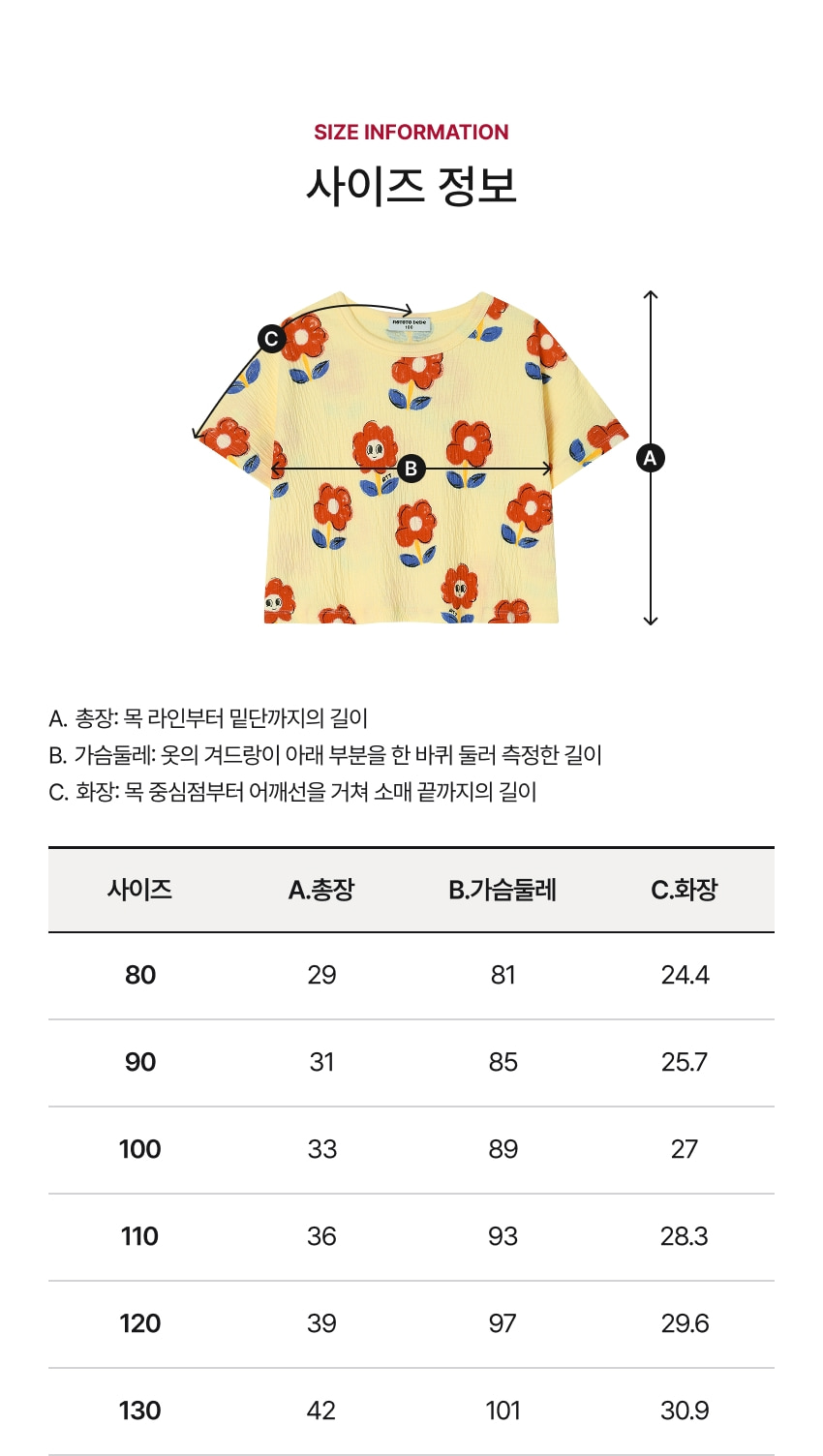 SIZE INFORMATION
사이즈 정보

C

B

A

A. 총장: 목 라인부터 밑단까지의 길이
B. 가슴둘레: 옷의 겨드랑이 아래 부분을 한 바퀴 둘러 측정한 길이
C. 화장: 목 중심점부터 어깨선을 거쳐 소매 끝까지의 길이

| 사이즈 | A.총장 | B.가슴둘레 | C.화장 |
|---|---|---|---|
| 80 | 29 | 81 | 24.4 |
| 90 | 31 | 85 | 25.7 |
| 100 | 33 | 89 | 27 |
| 110 | 36 | 93 | 28.3 |
| 120 | 39 | 97 | 29.6 |
| 130 | 42 | 101 | 30.9 |